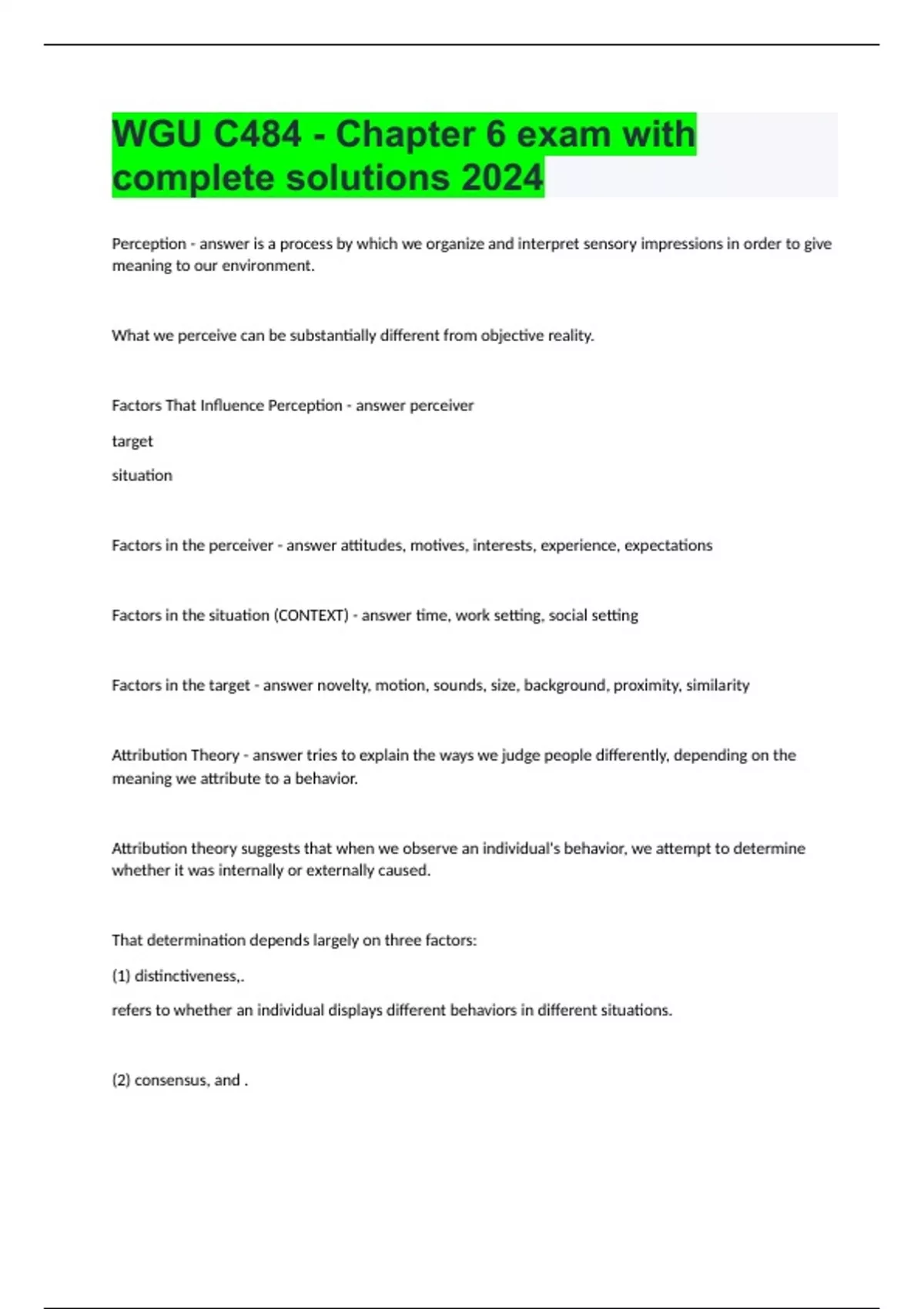 WGU C484 - Chapter 6 exam with complete solutions 2024

Perception - answer is a process by which we organize and interpret sensory impressions in order to give meaning to our environment.

What we perceive can be substantially different from objective reality.

Factors That Influence Perception - answer perceiver

target

situation

Factors in the perceiver - answer attitudes, motives, interests, experience, expectations

Factors in the situation (CONTEXT) - answer time, work setting, social setting

Factors in the target - answer novelty, motion, sounds, size, background, proximity, similarity

Attribution Theory - answer tries to explain the ways we judge people differently, depending on the meaning we attribute to a behavior.

Attribution theory suggests that when we observe an individual's behavior, we attempt to determine whether it was internally or externally caused.

That determination depends largely on three factors:

(1) distinctiveness,.

refers to whether an individual displays different behaviors in different situations.

(2) consensus, and .